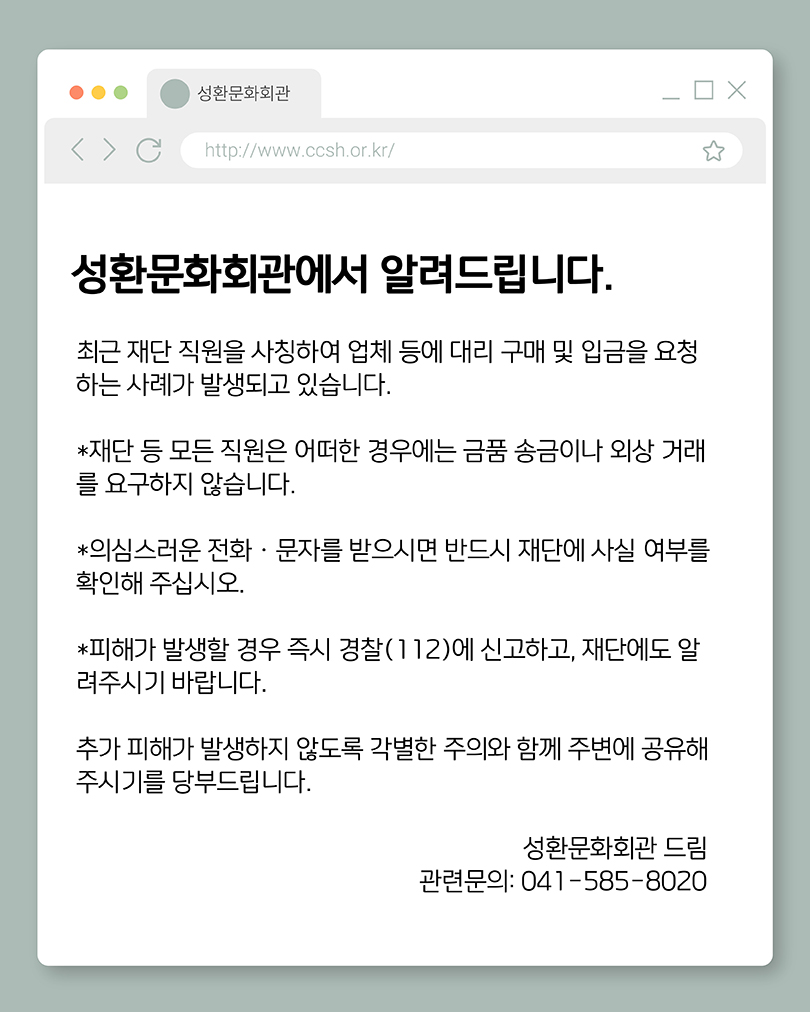 성환문화회관

http://www.ccsh.or.kr/

성환문화회관에서 알려드립니다.

최근 재단 직원을 사칭하여 업체 등에 대리 구매 및 입금을 요청하는 사례가 발생되고 있습니다.

*재단 등 모든 직원은 어떠한 경우에는 금품 송금이나 외상 거래를 요구하지 않습니다.

*의심스러운 전화 · 문자를 받으시면 반드시 재단에 사실 여부를 확인해 주십시오.

*피해가 발생할 경우 즉시 경찰(112)에 신고하고, 재단에도 알려주시기 바랍니다.

추가 피해가 발생하지 않도록 각별한 주의와 함께 주변에 공유해 주시기를 당부드립니다.

성환문화회관 드림
관련문의: 041-585-8020